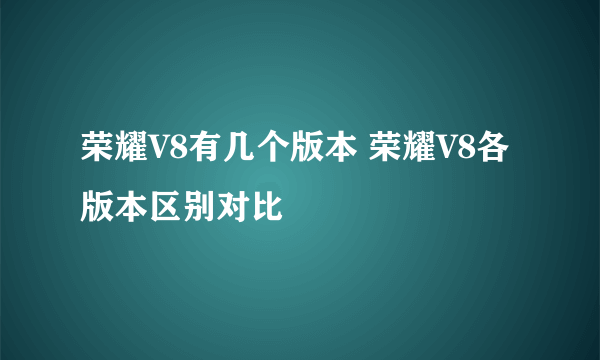 荣耀V8有几个版本 荣耀V8各版本区别对比